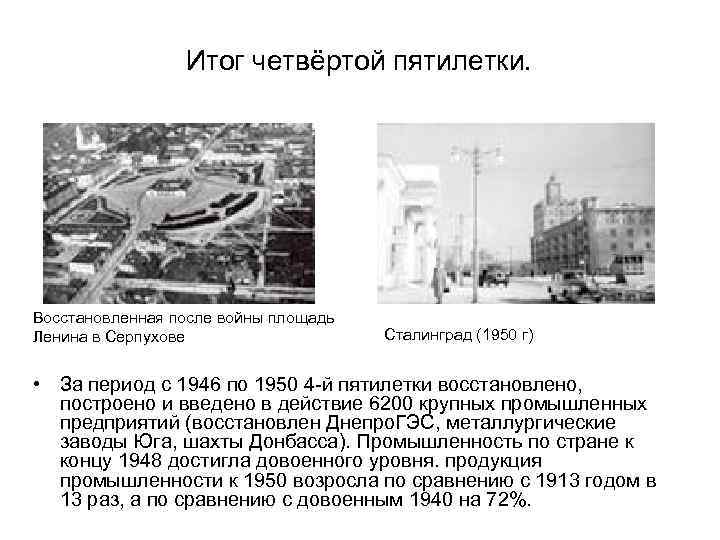 Итог четвёртой пятилетки.

Восстановленная после войны площадь Ленина в Серпухове

Сталинград (1950 г)

• За период с 1946 по 1950 4-й пятилетки восстановлено, построено и введено в действие 6200 крупных промышленных предприятий (восстановлен ДнепроГЭС, металлургические заводы Юга, шахты Донбасса). Промышленность по стране к концу 1948 достигла довоенного уровня. продукция промышленности к 1950 возросла по сравнению с 1913 годом в 13 раз, а по сравнению с довоенным 1940 на 72%.